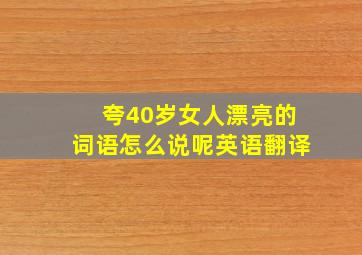 夸40岁女人漂亮的词语怎么说呢英语翻译